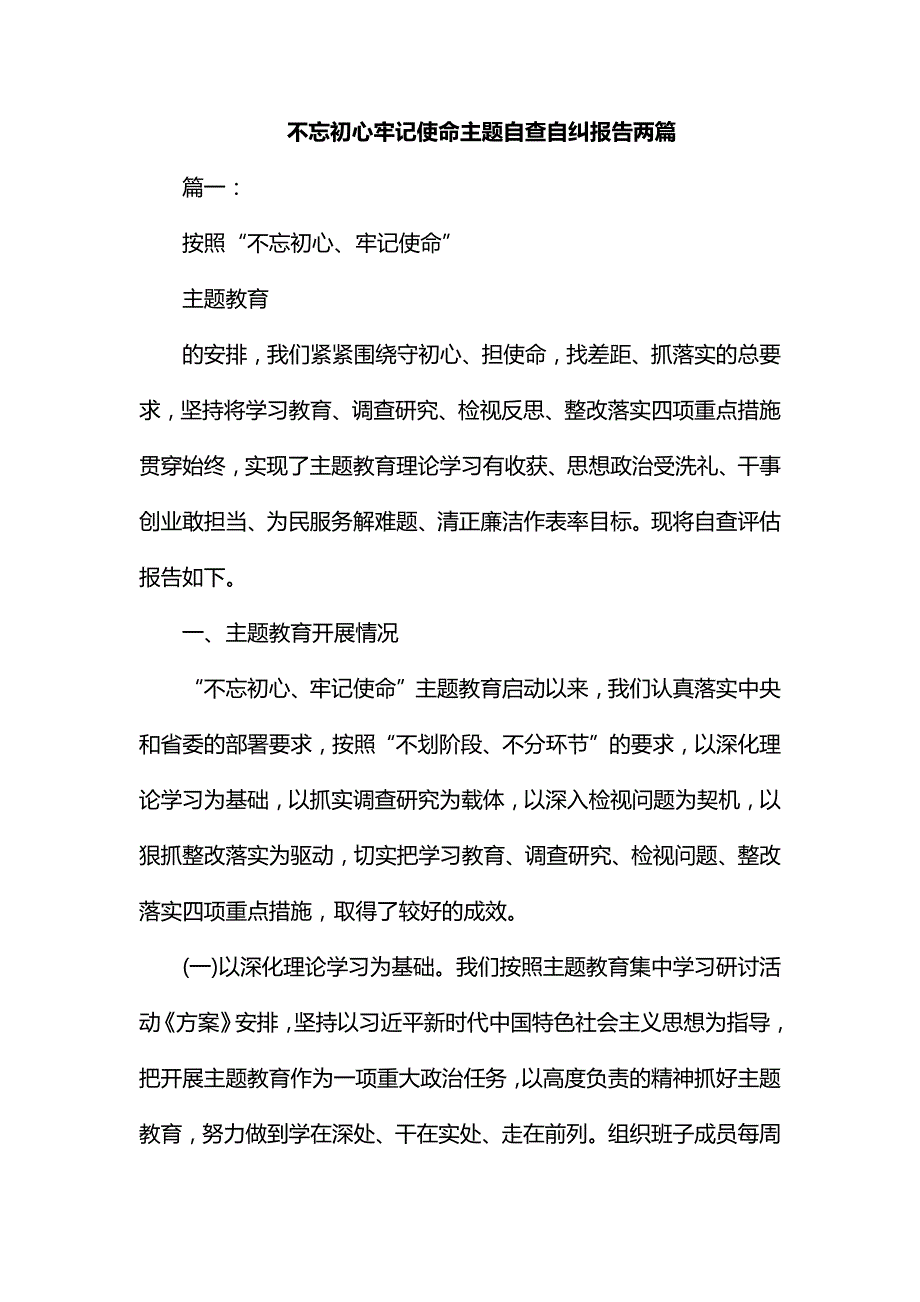 不忘初心牢记使命主题自查自纠报告两篇

篇一：

按照“不忘初心、牢记使命”

主题教育

的安排，我们紧紧围绕守初心、担使命，找差距、抓落实的总要求，坚持将学习教育、调查研究、检视反思、整改落实四项重点措施贯穿始终，实现了主题教育理论学习有收获、思想政治受洗礼、干事创业敢担当、为民服务解难题、清正廉洁作表率目标。现将自查评估报告如下。

一、主题教育开展情况

“不忘初心、牢记使命”主题教育启动以来，我们认真落实中央和省委的部署要求，按照“不划阶段、不分环节”的要求，以深化理论学习为基础，以抓实调查研究为载体，以深入检视问题为契机，以狠抓整改落实为驱动，切实把学习教育、调查研究、检视问题、整改落实四项重点措施，取得了较好的成效。

(一)以深化理论学习为基础。我们按照主题教育集中学习研讨活动《方案》安排，坚持以习近平新时代中国特色社会主义思想为指导，把开展主题教育作为一项重大政治任务，以高度负责的精神抓好主题教育，努力做到学在深处、干在实处、走在前列。组织班子成员每周